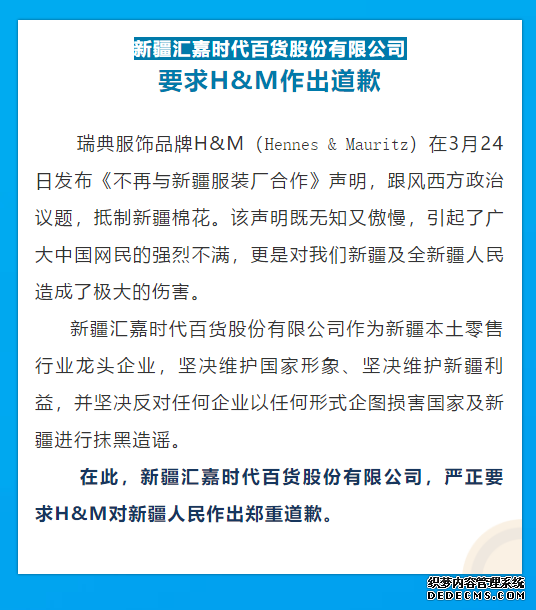 新疆汇嘉时代百货股份有限公司
要求H&M作出道歉

瑞典服饰品牌H&M（Hennes & Mauritz）在3月24日发布《不再与新疆服装厂合作》声明，跟风西方政治议题，抵制新疆棉花。该声明既无知又傲慢，引起了广大中国网民的强烈不满，更是对我们新疆及全新疆人民造成了极大的伤害。

新疆汇嘉时代百货股份有限公司作为新疆本土零售行业龙头企业，坚决维护国家形象、坚决维护新疆利益，并坚决反对任何企业以任何形式企图损害国家及新疆进行抹黑造谣。

在此，新疆汇嘉时代百货股份有限公司，严正要求H&M对新疆人民作出郑重道歉。

织梦内容管理系统
DEDECMS.COM